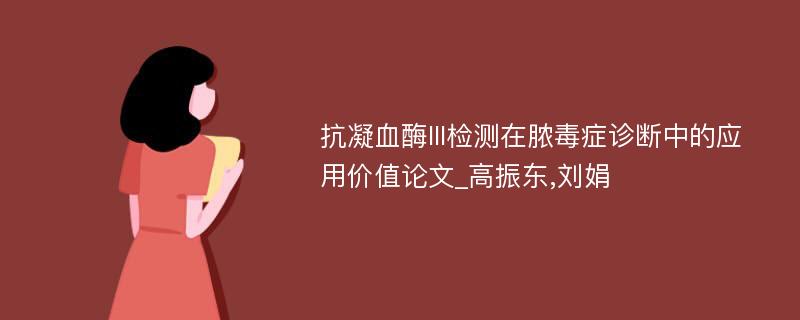 抗凝血酶Ⅲ检测在脓毒症诊断中的应用价值论文_高振东,刘娟